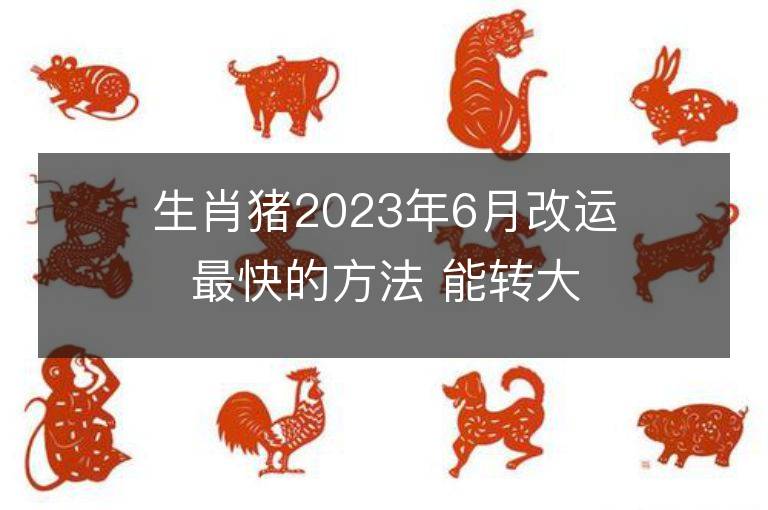 生肖猪2023年6月改运最快的方法 能转大